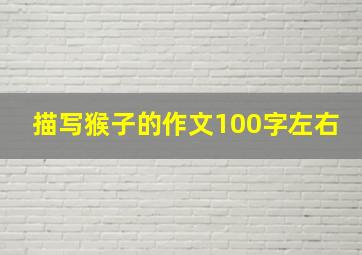 描写猴子的作文100字左右